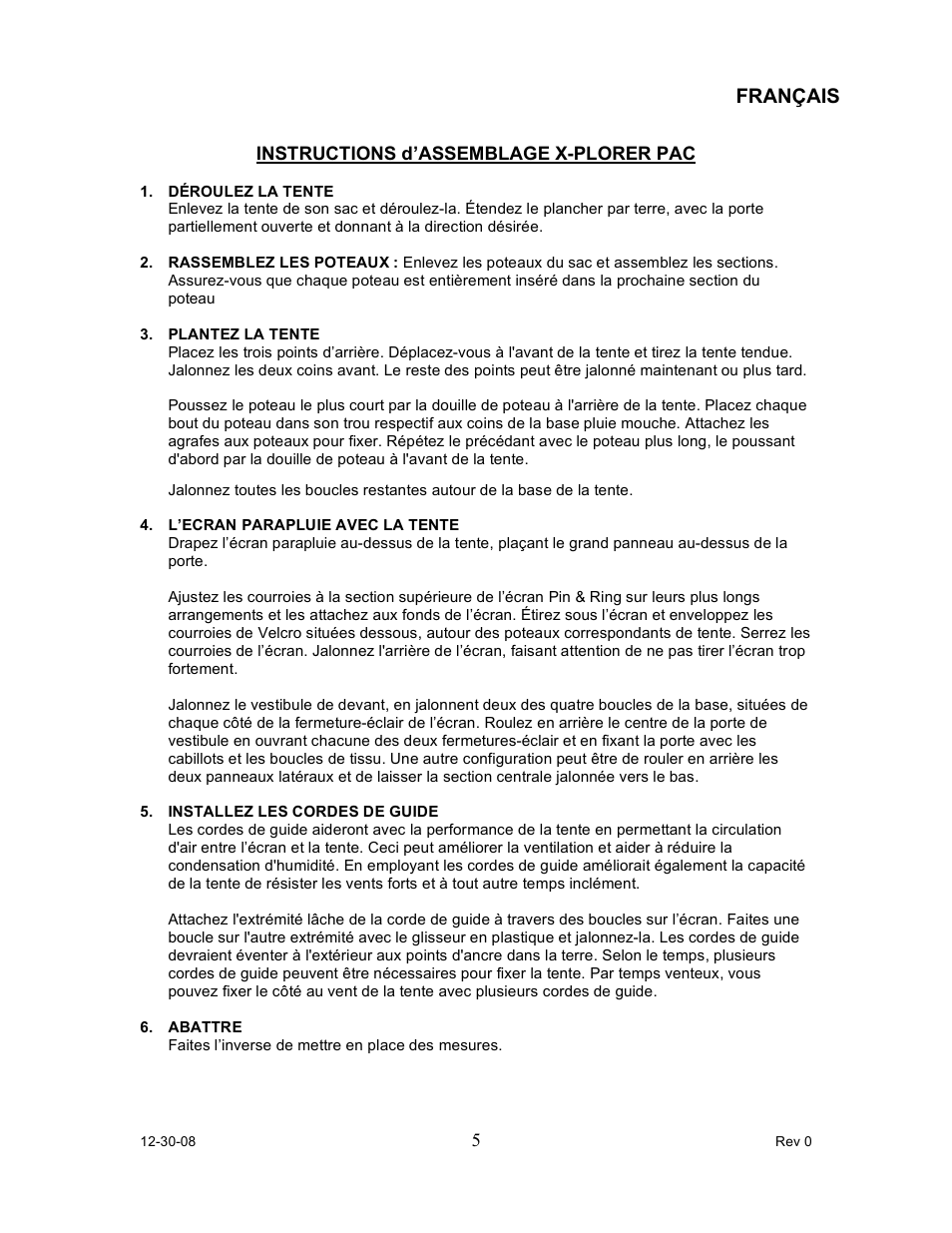 FRANÇAIS

INSTRUCTIONS d'ASSEMBLAGE X-PLORER PAC

1. DÉROULEZ LA TENTE
Enlevez la tente de son sac et déroulez-la. Étendez le plancher par terre, avec la porte partiellement ouverte et donnant à la direction désirée.

2. RASSEMBLEZ LES POTEAUX : Enlevez les poteaux du sac et assemblez les sections. Assurez-vous que chaque poteau est entièrement inséré dans la prochaine section du poteau

3. PLANTEZ LA TENTE
Placez les trois points d'arrière. Déplacez-vous à l'avant de la tente et tirez la tente tendue. Jalonnez les deux coins avant. Le reste des points peut être jalonné maintenant ou plus tard.

Poussez le poteau le plus court par la douille de poteau à l'arrière de la tente. Placez chaque bout du poteau dans son trou respectif aux coins de la base pluie mouche. Attachez les agrafes aux poteaux pour fixer. Répétez le précédant avec le poteau plus long, le poussant d'abord par la douille de poteau à l'avant de la tente.

Jalonnez toutes les boucles restantes autour de la base de la tente.

4. L'ECRAN PARAPLUIE AVEC LA TENTE
Drapez l'écran parapluie au-dessus de la tente, plaçant le grand panneau au-dessus de la porte.

Ajustez les courroies à la section supérieure de l'écran Pin & Ring sur leurs plus longs arrangements et les attachez aux fonds de l'écran. Étirez sous l'écran et enveloppez les courroies de Velcro situées dessous, autour des poteaux correspondants de tente. Serrez les courroies de l'écran. Jalonnez l'arrière de l'écran, faisant attention de ne pas tirer l'écran trop fortement.

Jalonnez le vestibule de devant, en jalonnent deux des quatre boucles de la base, situées de chaque côté de la fermeture-éclair de l'écran. Roulez en arrière le centre de la porte de vestibule en ouvrant chacune des deux fermetures-éclair et en fixant la porte avec les cabillots et les boucles de tissu. Une autre configuration peut être de rouler en arrière les deux panneaux latéraux et de laisser la section centrale jalonnée vers le bas.

5. INSTALLEZ LES CORDES DE GUIDE
Les cordes de guide aideront avec la performance de la tente en permettant la circulation d'air entre l'écran et la tente. Ceci peut améliorer la ventilation et aider à réduire la condensation d'humidité. En employant les cordes de guide améliorait également la capacité de la tente de résister les vents forts et à tout autre temps inclément.

Attachez l'extrémité lâche de la corde de guide à travers des boucles sur l'écran. Faites une boucle sur l'autre extrémité avec le glisseur en plastique et jalonnez-la. Les cordes de guide devraient éventer à l'extérieur aux points d'ancre dans la terre. Selon le temps, plusieurs cordes de guide peuvent être nécessaires pour fixer la tente. Par temps venteux, vous pouvez fixer le côté au vent de la tente avec plusieurs cordes de guide.

6. ABATTRE
Faites l'inverse de mettre en place des mesures.

12-30-08 5 Rev 0